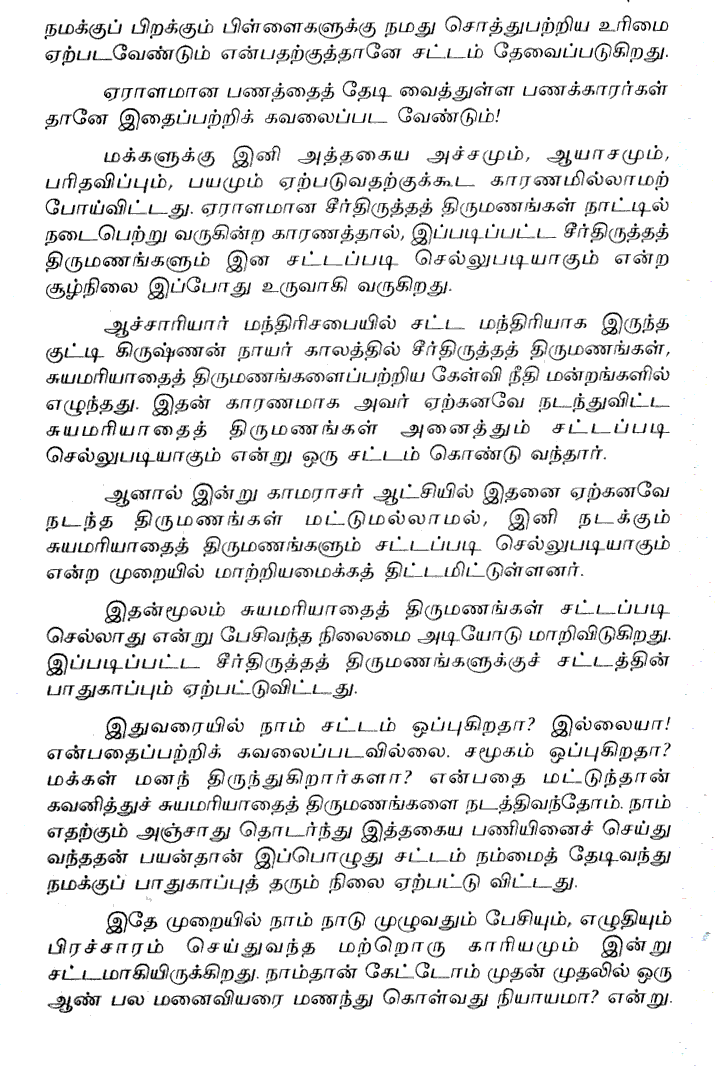 நமக்குப் பிறக்கும் பிள்ளைகளுக்கு நமது சொத்துபற்றிய உரிமை ஏற்படவேண்டும் என்பதற்குத்தானே சட்டம் தேவைப்படுகிறது.

ஏராளமான பணத்தைத் தேடி வைத்துள்ள பணக்காரர்கள் தானே இதைப்பற்றிக் கவலைப்பட வேண்டும்!

மக்களுக்கு இனி அத்தகைய அச்சமும், ஆயாசமும், பரிதவிப்பும், பயமும் ஏற்படுவதற்குக்கூட காரணமில்லாமற் போய்விட்டது. ஏராளமான சீர்திருத்தத் திருமணங்கள் நாட்டில் நடைபெற்று வருகின்ற காரணத்தால், இப்படிப்பட்ட சீர்திருத்தத் திருமணங்களும் இன சட்டப்படி செல்லுபடியாகும் என்ற சூழ்நிலை இப்போது உருவாகி வருகிறது.

ஆச்சாரியார் மந்திரிசபையில் சட்ட மந்திரியாக இருந்த குட்டி கிருஷ்ணன் நாயர் காலத்தில் சீர்திருத்தத் திருமணங்கள், சுயமரியாதைத் திருமணங்களைப்பற்றிய கேள்வி நீதி மன்றங்களில் எழுந்தது. இதன் காரணமாக அவர் ஏற்கனவே நடந்துவிட்ட சுயமரியாதைத் திருமணங்கள் அனைத்தும் சட்டப்படி செல்லுபடியாகும் என்று ஒரு சட்டம் கொண்டு வந்தார்.

ஆனால் இன்று காமராசர் ஆட்சியில் இதனை ஏற்கனவே நடந்த திருமணங்கள் மட்டுமல்லாமல், இனி நடக்கும் சுயமரியாதைத் திருமணங்களும் சட்டப்படி செல்லுபடியாகும் என்ற முறையில் மாற்றியமைக்கத் திட்டமிட்டுள்ளனர்.

இதன்மூலம் சுயமரியாதைத் திருமணங்கள் சட்டப்படி செல்லாது என்று பேசிவந்த நிலைமை அடியோடு மாறிவிடுகிறது. இப்படிப்பட்ட சீர்திருத்தத் திருமணங்களுக்குச் சட்டத்தின் பாதுகாப்பும் ஏற்பட்டுவிட்டது.

இதுவரையில் நாம் சட்டம் ஒப்புகிறதா? இல்லையா! என்பதைப்பற்றிக் கவலைப்படவில்லை. சமூகம் ஒப்புகிறதா? மக்கள் மனந் திருந்துகிறார்களா? என்பதை மட்டுந்தான் கவனித்துச் சுயமரியாதைத் திருமணங்களை நடத்திவந்தோம். நாம் எதற்கும் அஞ்சாது தொடர்ந்து இத்தகைய பணியினைச் செய்து வந்ததன் பயன்தான் இப்பொழுது சட்டம் நம்மைத் தேடிவந்து நமக்குப் பாதுகாப்புத் தரும் நிலை ஏற்பட்டு விட்டது.

இதே முறையில் நாம் நாடு முழுவதும் பேசியும், எழுதியும் பிரச்சாரம் செய்துவந்த மற்றொரு காரியமும் இன்று சட்டமாகியிருக்கிறது. நாம்தான் கேட்டோம் முதன் முதலில் ஒரு ஆண் பல மனைவியரை மணந்து கொள்வது நியாயமா? என்று.